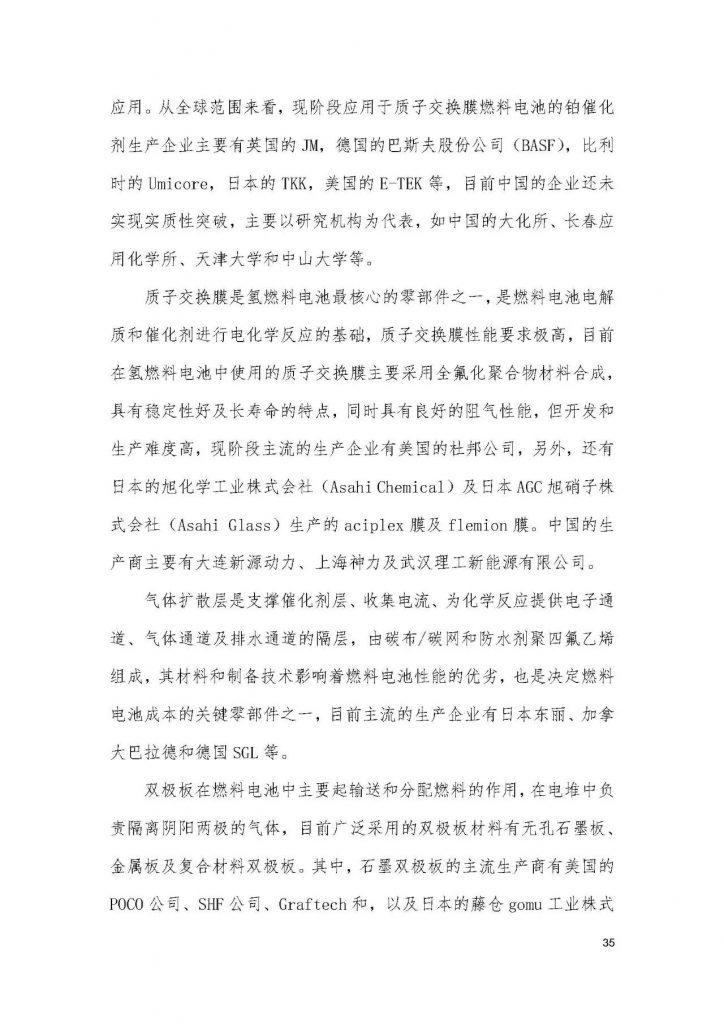 应用。从全球范围来看，现阶段应用于质子交换膜燃料电池的铂催化剂生产企业主要有英国的 JM，德国的巴斯夫股份公司（BASF），比利时的 Umicore，日本的 TKK，美国的 E-TEK 等，目前中国的企业还未实现实质性突破，主要以研究机构为代表，如中国的大化所、长春应用化学所、天津大学和中山大学等。

质子交换膜是氢燃料电池最核心的零部件之一，是燃料电池电解质和催化剂进行电化学反应的基础，质子交换膜性能要求极高，目前在氢燃料电池中使用的质子交换膜主要采用全氟化聚合物材料合成，具有稳定性好及长寿命的特点，同时具有良好的阻气性能，但开发和生产难度高，现阶段主流的生产企业有美国的杜邦公司，另外，还有日本的旭化学工业株式会社（Asahi Chemical）及日本 AGC 旭硝子株式会社（Asahi Glass）生产的 aciplex 膜及 flemion 膜。中国的生产商主要有大连新源动力、上海神力及武汉理工新能源有限公司。

气体扩散层是支撑催化剂层、收集电流、为化学反应提供电子通道、气体通道及排水通道的隔层，由碳布/碳网和防水剂聚四氟乙烯组成，其材料和制备技术影响着燃料电池性能的优劣，也是决定燃料电池成本的关键零部件之一，目前主流的生产企业有日本东丽、加拿大巴拉德和德国 SGL 等。

双极板在燃料电池中主要起输送和分配燃料的作用，在电堆中负责隔离阴阳两极的气体，目前广泛采用的双极板材料有无孔石墨板、金属板及复合材料双极板。其中，石墨双极板的主流生产商有美国的 POCO 公司、SHF 公司、Graftech 和，以及日本的藤仓 gomu 工业株式

35